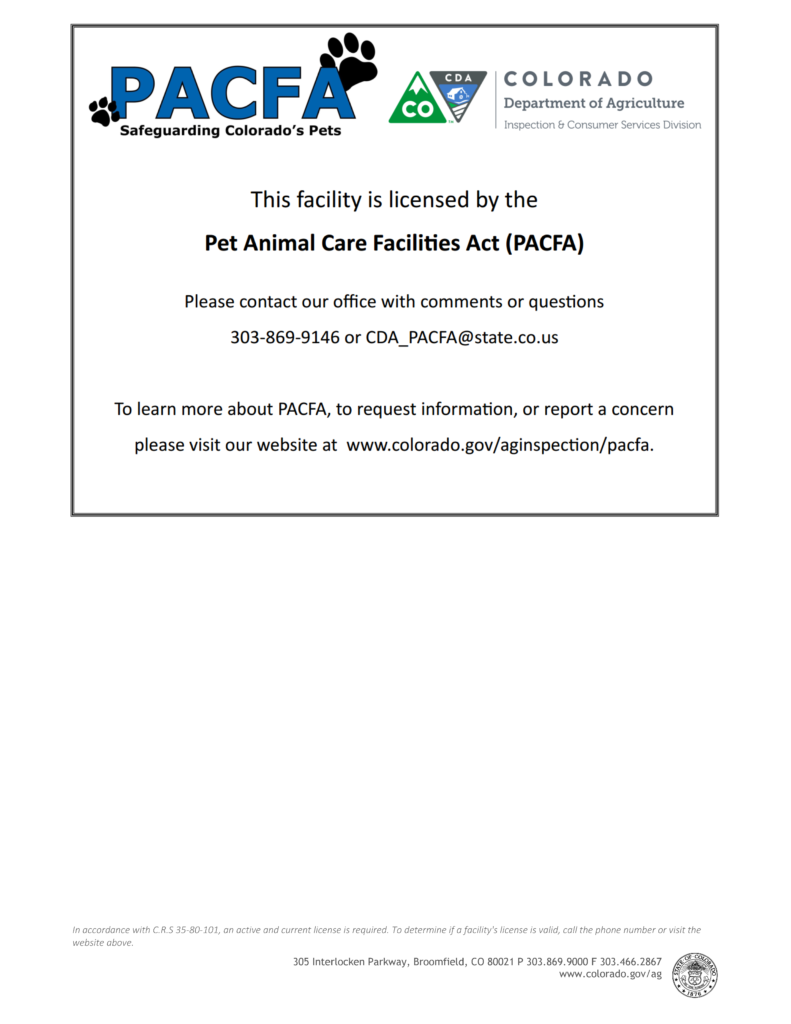 PACFA
Safeguarding Colorado's Pets

CDA
CO

COLORADO
Department of Agriculture
Inspection & Consumer Services Division

This facility is licensed by the

Pet Animal Care Facilities Act (PACFA)

Please contact our office with comments or questions

303-869-9146 or CDA_PACFA@state.co.us

To learn more about PACFA, to request information, or report a concern please visit our website at www.colorado.gov/aginspection/pacfa.

In accordance with C.R.S 35-80-101, an active and current license is required. To determine if a facility's license is valid, call the phone number or visit the website above.

305 Interlocken Parkway, Broomfield, CO 80021 P 303.869.9000 F 303.466.2867
www.colorado.gov/ag

STATE OF COLORADO 1876